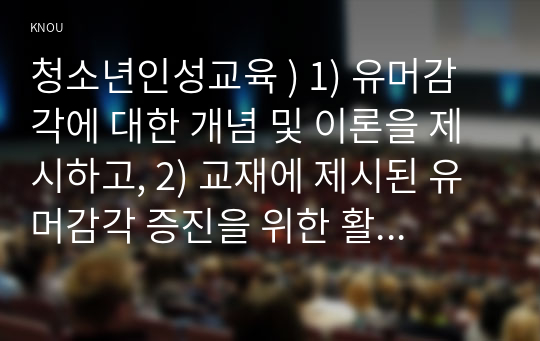 KNOU

청소년인성교육 ) 1) 유머감각에 대한 개념 및 이론을 제시하고, 2) 교재에 제시된 유머감각 증진을 위한 활...